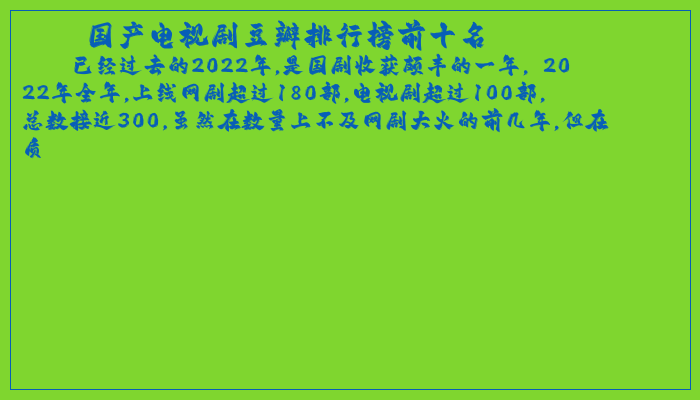 国产电视剧豆瓣排行榜前十名

已经过去的2022年,是国剧收获颇丰的一年，2022年全年,上线网剧超过180部,电视剧超过100部,总数接近300,虽然在数量上不及网剧大火的前几年,但在质